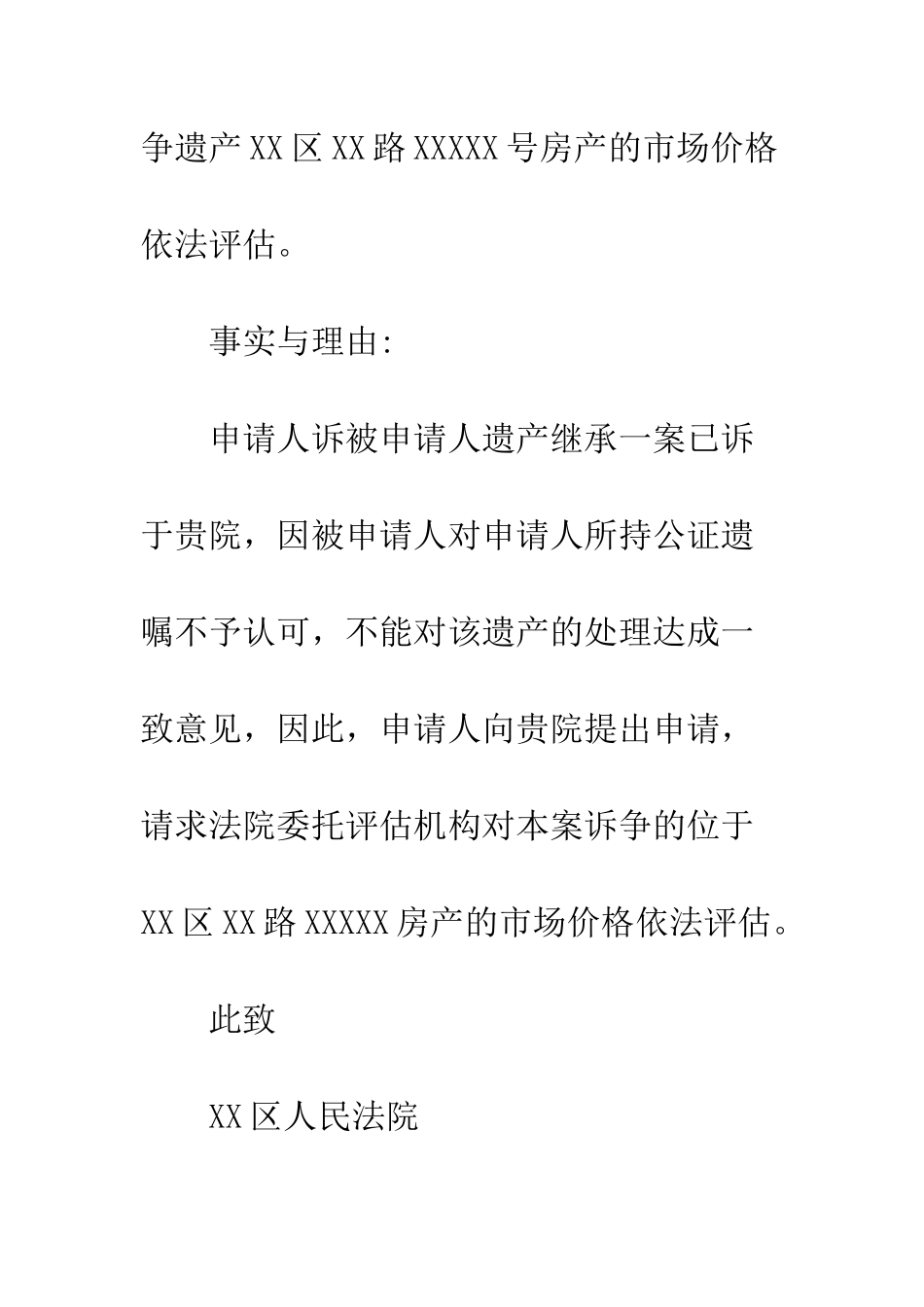 争遗产XX区XX路XXXXX号房产的市场价格依法评估。

事实与理由:

申请人诉被申请人遗产继承一案已诉于贵院，因被申请人对申请人所持公证遗嘱不予认可，不能对该遗产的处理达成一致意见，因此，申请人向贵院提出申请，请求法院委托评估机构对本案诉争的位于XX区XX路XXXXX房产的市场价格依法评估。

此致

XX区人民法院